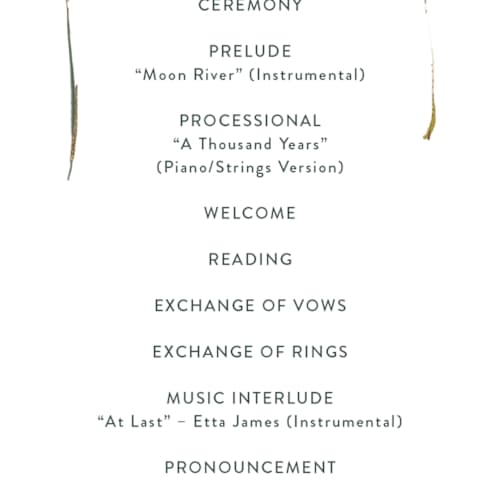 CEREMONY

PRELUDE
“Moon River” (Instrumental)

PROCESSIONAL
“A Thousand Years”
(Piano/Strings Version)

WELCOME

READING

EXCHANGE OF VOWS

EXCHANGE OF RINGS

MUSIC INTERLUDE
“At Last” – Etta James (Instrumental)

PRONOUNCEMENT